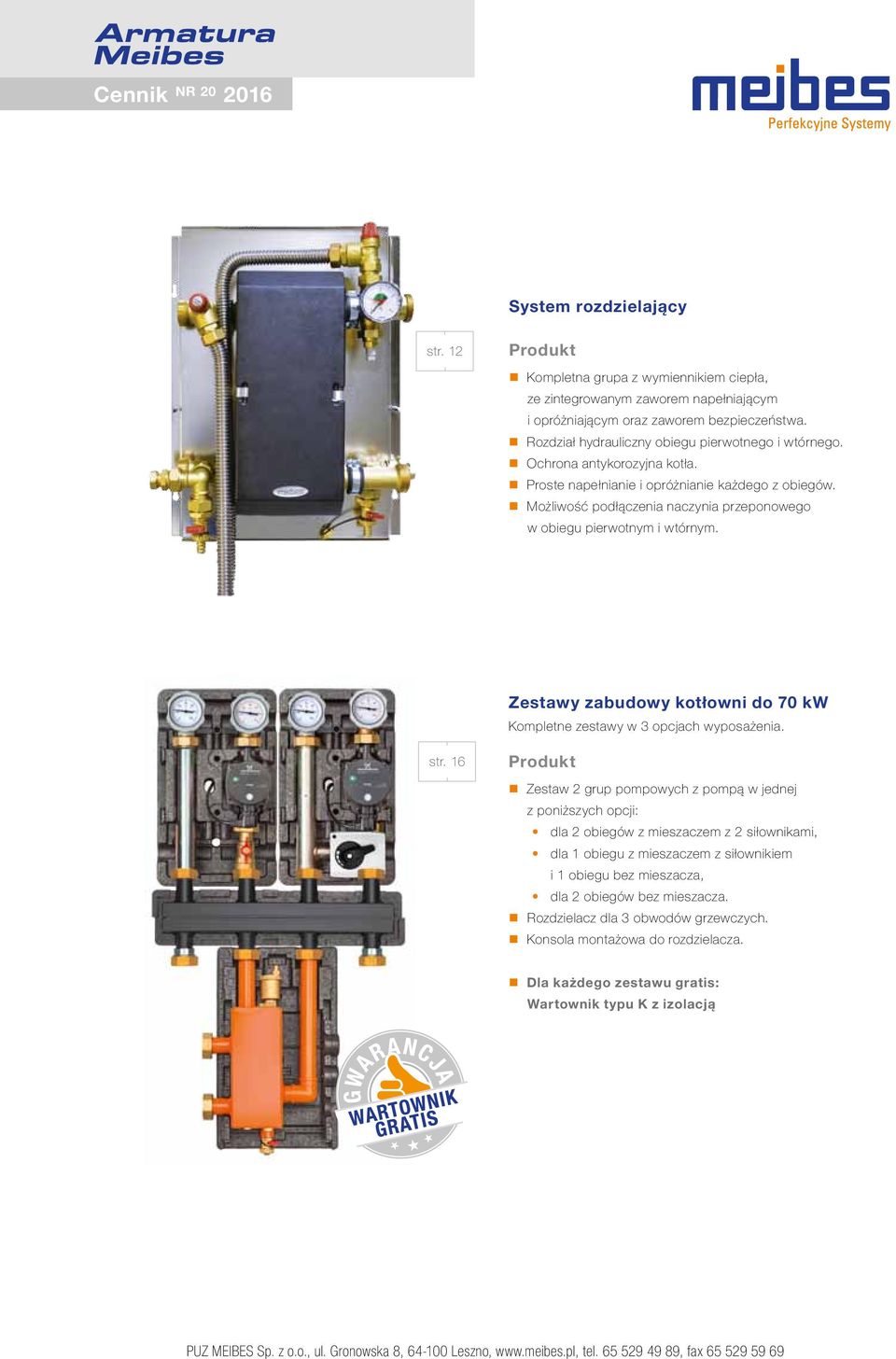 Armatura Meibes

Cennik NR 20 2016

meibes
Perfekcyjne Systemy

System rozdzielający

str. 12

Produkt

Kompletna grupa z wymiennikiem ciepła, ze zintegrowanym zaworem napełniającym i opróżniającym oraz zaworem bezpieczeństwa.
Rozdział hydrauliczny obiegu pierwotnego i wtórnego.
Ochrona antykorozyjna kotła.
Proste napełnianie i opróżnianie każdego z obiegów.
Możliwość podłączenia naczynia przeponowego w obiegu pierwotnym i wtórnym.

Zestawy zabudowy kotłowni do 70 kW

Kompletne zestawy w 3 opcjach wyposażenia.

str. 16

Produkt

Zestaw 2 grup pompowych z pompą w jednej z poniższych opcji:
dla 2 obiegów z mieszaczem z 2 siłownikami,
dla 1 obiegu z mieszaczem z siłownikiem i 1 obiegu bez mieszacza,
dla 2 obiegów bez mieszacza.
Rozdzielacz dla 3 obwodów grzewczych.
Konsola montażowa do rozdzielacza.

Dla każdego zestawu gratis:
Wartownik typu K z izolacją

GWARANCJA
WARTOWNIK GRATIS

PUZ MEIBES Sp. z o.o., ul. Gronowska 8, 64-100 Leszno, www.meibes.pl, tel. 65 529 49 89, fax 65 529 59 69